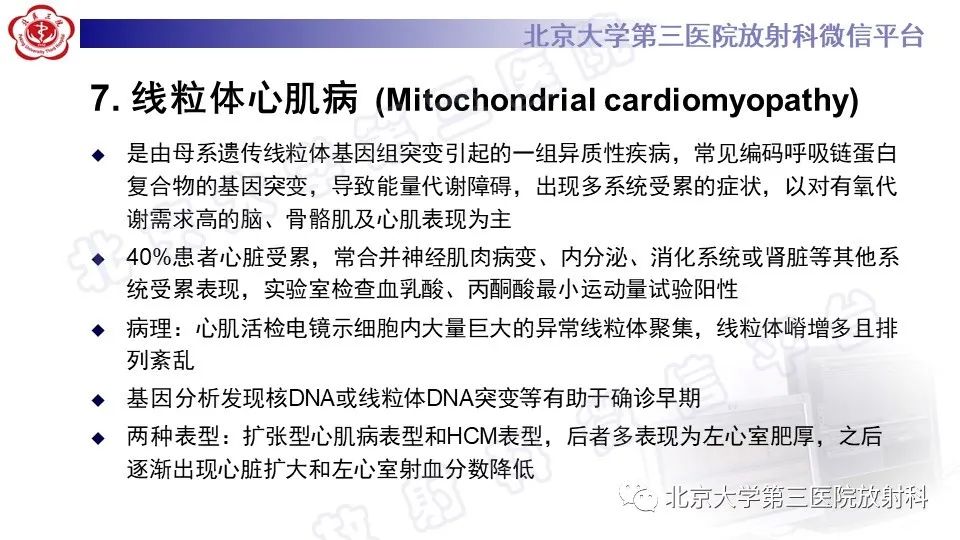 北京大学第三医院放射科微信平台

7. 线粒体心肌病 (Mitochondrial cardiomyopathy)

◆ 是由母系遗传线粒体基因组突变引起的一组异质性疾病，常见编码呼吸链蛋白复合物的基因突变，导致能量代谢障碍，出现多系统受累的症状，以对有氧代谢需求高的脑、骨骼肌及心肌表现为主

◆ 40%患者心脏受累，常合并神经肌肉病变、内分泌、消化系统或肾脏等其他系统受累表现，实验室检查血乳酸、丙酮酸最小运动量试验阳性

◆ 病理：心肌活检电镜示细胞内大量巨大的异常线粒体聚集，线粒体嵴增多且排列紊乱

◆ 基因分析发现核DNA或线粒体DNA突变等有助于确诊早期

◆ 两种表型：扩张型心肌病表型和HCM表型，后者多表现为左心室肥厚，之后逐渐出现心脏扩大和左心室射血分数降低

北京大学第三医院放射科